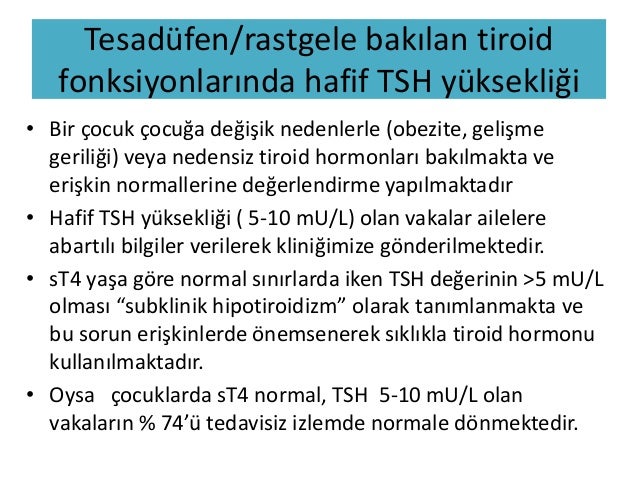 Tesadüfen/rastgele bakılan tiroid fonksiyonlarında hafif TSH yüksekliği

• Bir çocuk çocuğa değişik nedenlerle (obezite, gelişme geriliği) veya nedensiz tiroid hormonları bakılmakta ve erişkin normallerine değerlendirme yapılmaktadır

• Hafif TSH yüksekliği ( 5-10 mU/L) olan vakalar ailelere abartılı bilgiler verilerek kliniğimize gönderilmektedir.

• sT4 yaşa göre normal sınırlarda iken TSH değerinin >5 mU/L olması “subklinik hipotiroidizm” olarak tanımlanmakta ve bu sorun erişkinlerde önemsenerek sıklıkla tiroid hormonu kullanılmaktadır.

• Oysa çocuklarda sT4 normal, TSH 5-10 mU/L olan vakaların % 74’ü tedavisiz izlemde normale dönmektedir.